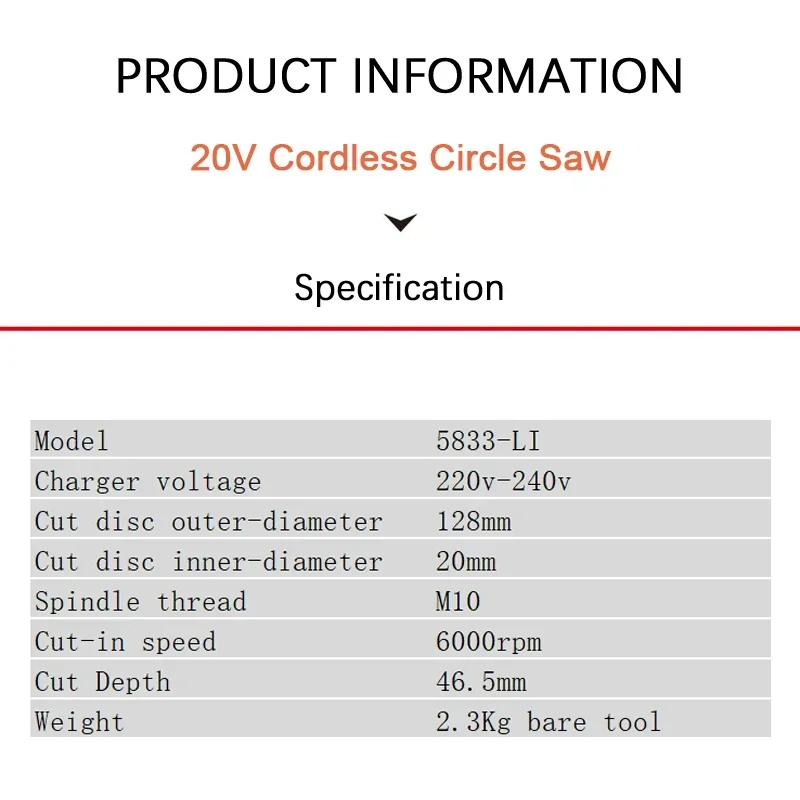 PRODUCT INFORMATION

20V Cordless Circle Saw

Specification

| Model | 5833-LI |
|---|---|
| Charger voltage | 220v-240v |
| Cut disc outer-diameter | 128mm |
| Cut disc inner-diameter | 20mm |
| Spindle thread | M10 |
| Cut-in speed | 6000rpm |
| Cut Depth | 46.5mm |
| Weight | 2.3Kg bare tool |